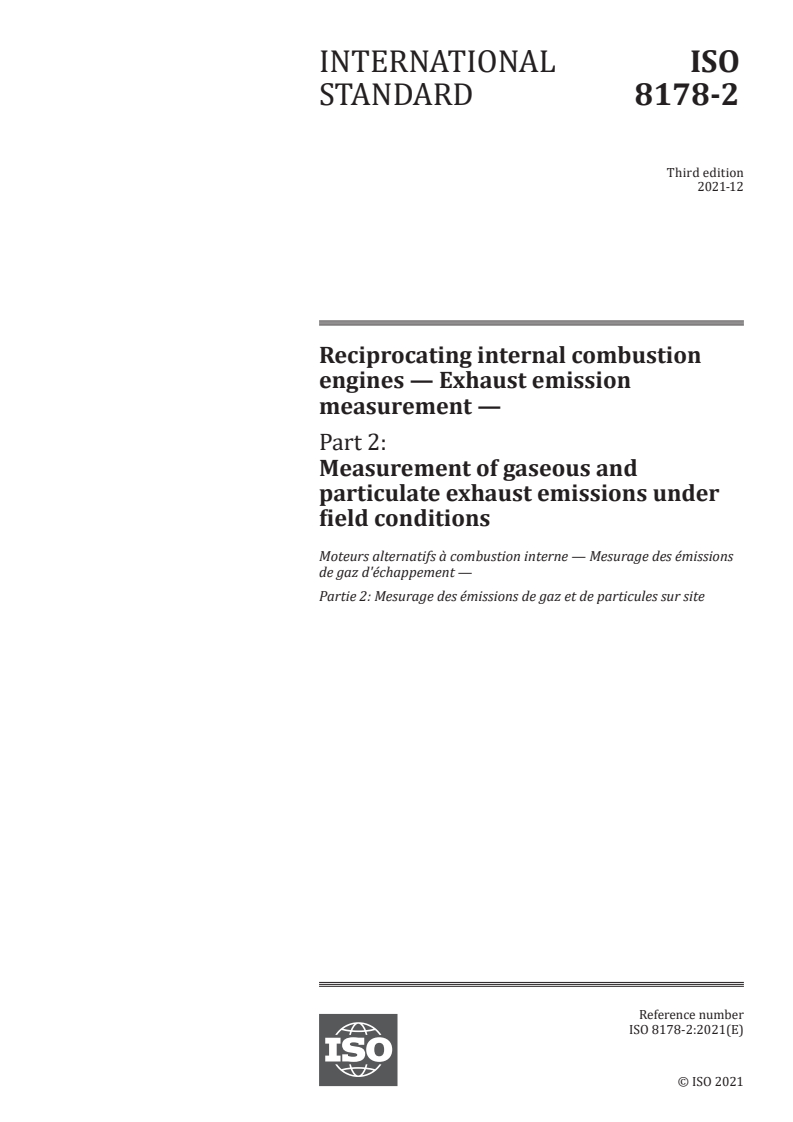 INTERNATIONAL STANDARD

ISO 8178-2

Third edition
2021-12

Reciprocating internal combustion engines — Exhaust emission measurement —

Part 2:
Measurement of gaseous and particulate exhaust emissions under field conditions

Moteurs alternatifs à combustion interne — Mesurage des émissions de gaz d'échappement —

Partie 2: Mesurage des émissions de gaz et de particules sur site

ISO

Reference number
ISO 8178-2:2021(E)

© ISO 2021